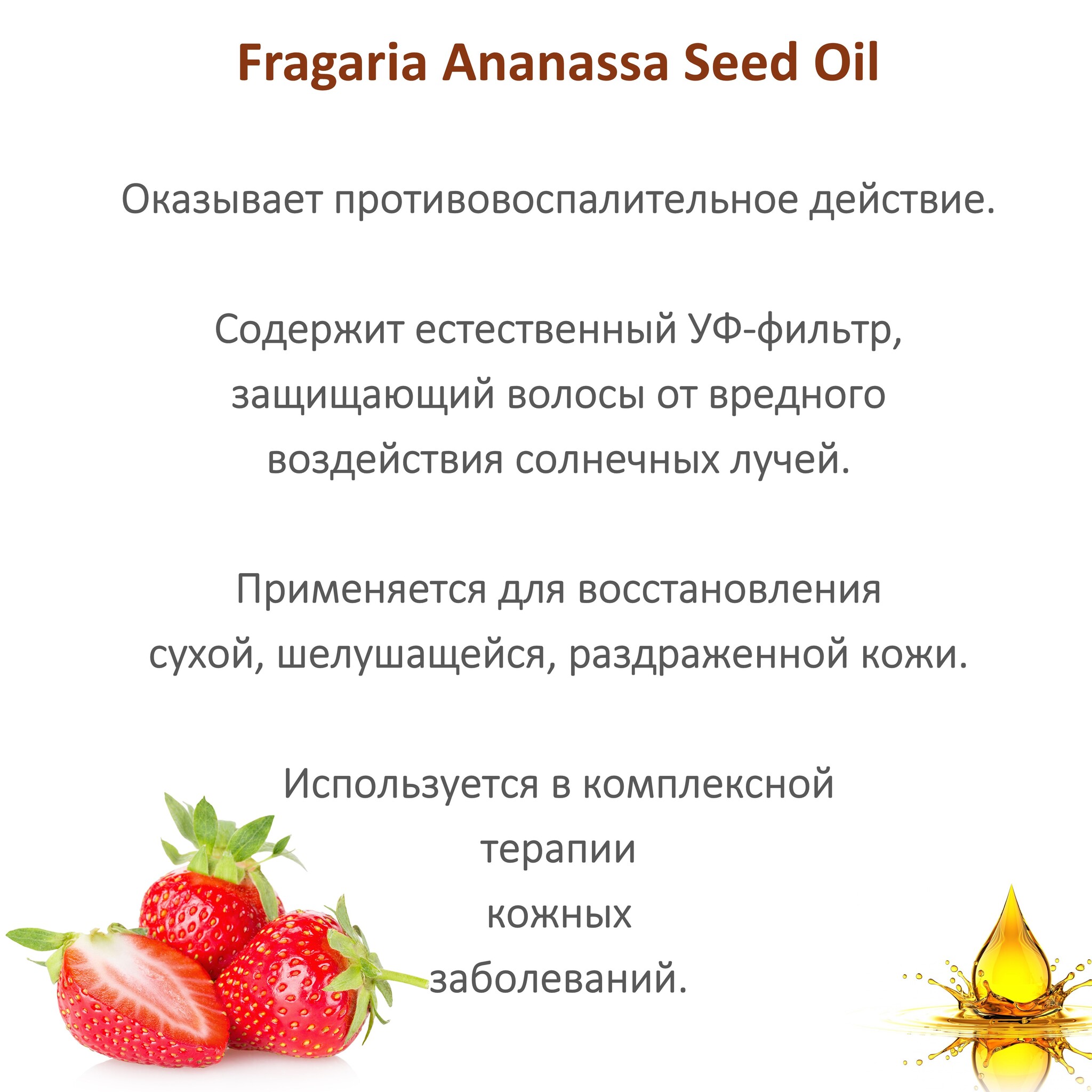 Fragaria Ananassa Seed Oil

Оказывает противовоспалительное действие.

Содержит естественный УФ-фильтр, защищающий волосы от вредного воздействия солнечных лучей.

Применяется для восстановления сухой, шелушащейся, раздраженной кожи.

Используется в комплексной терапии кожных заболеваний.